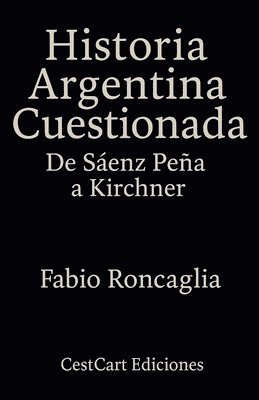 Historia Argentina Cuestionada

De Sáenz Peña a Kirchner

Fabio Roncaglia

CestCart Ediciones